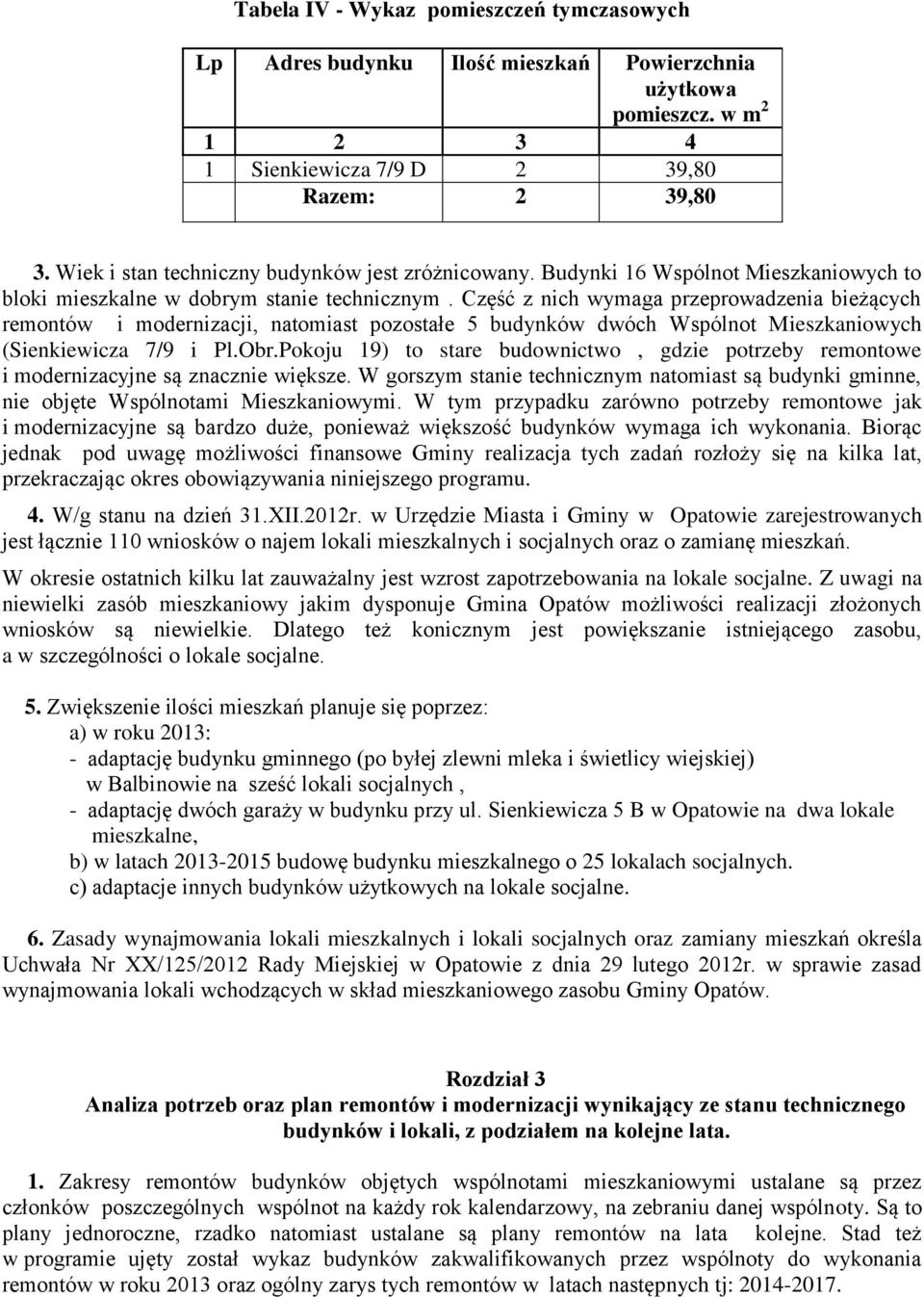 Tabela IV - Wykaz pomieszczeń tymczasowych

| Lp | Adres budynku | Ilość mieszkań | Powierzchnia użytkowa pomieszcz. w $m^2$ |
|---|---|---|---|
| 1 | 2 | 3 | 4 |
| 1 | Sienkiewicza 7/9 D | 2 | 39,80 |
| | Razem: | 2 | 39,80 |

3. Wiek i stan techniczny budynków jest zróżnicowany. Budynki 16 Wspólnot Mieszkaniowych to bloki mieszkalne w dobrym stanie technicznym . Część z nich wymaga przeprowadzenia bieżących remontów i modernizacji, natomiast pozostałe 5 budynków dwóch Wspólnot Mieszkaniowych (Sienkiewicza 7/9 i Pl.Obr.Pokoju 19) to stare budownictwo , gdzie potrzeby remontowe i modernizacyjne są znacznie większe. W gorszym stanie technicznym natomiast są budynki gminne, nie objęte Wspólnotami Mieszkaniowymi. W tym przypadku zarówno potrzeby remontowe jak i modernizacyjne są bardzo duże, ponieważ większość budynków wymaga ich wykonania. Biorąc jednak pod uwagę możliwości finansowe Gminy realizacja tych zadań rozłoży się na kilka lat, przekraczając okres obowiązywania niniejszego programu.

4. W/g stanu na dzień 31.XII.2012r. w Urzędzie Miasta i Gminy w Opatowie zarejestrowanych jest łącznie 110 wniosków o najem lokali mieszkalnych i socjalnych oraz o zamianę mieszkań.

W okresie ostatnich kilku lat zauważalny jest wzrost zapotrzebowania na lokale socjalne. Z uwagi na niewielki zasób mieszkaniowy jakim dysponuje Gmina Opatów możliwości realizacji złożonych wniosków są niewielkie. Dlatego też konicznym jest powiększanie istniejącego zasobu, a w szczególności o lokale socjalne.

5. Zwiększenie ilości mieszkań planuje się poprzez:
a) w roku 2013:
- adaptację budynku gminnego (po byłej zlewni mleka i świetlicy wiejskiej) w Balbinowie na sześć lokali socjalnych ,
- adaptację dwóch garaży w budynku przy ul. Sienkiewicza 5 B w Opatowie na dwa lokale mieszkalne,
b) w latach 2013-2015 budowę budynku mieszkalnego o 25 lokalach socjalnych.
c) adaptacje innych budynków użytkowych na lokale socjalne.

6. Zasady wynajmowania lokali mieszkalnych i lokali socjalnych oraz zamiany mieszkań określa Uchwała Nr XX/125/2012 Rady Miejskiej w Opatowie z dnia 29 lutego 2012r. w sprawie zasad wynajmowania lokali wchodzących w skład mieszkaniowego zasobu Gminy Opatów.

Rozdział 3
Analiza potrzeb oraz plan remontów i modernizacji wynikający ze stanu technicznego budynków i lokali, z podziałem na kolejne lata.

1. Zakresy remontów budynków objętych wspólnotami mieszkaniowymi ustalane są przez członków poszczególnych wspólnot na każdy rok kalendarzowy, na zebraniu danej wspólnoty. Są to plany jednoroczne, rzadko natomiast ustalane są plany remontów na lata kolejne. Stad też w programie ujęty został wykaz budynków zakwalifikowanych przez wspólnoty do wykonania remontów w roku 2013 oraz ogólny zarys tych remontów w latach następnych tj: 2014-2017.